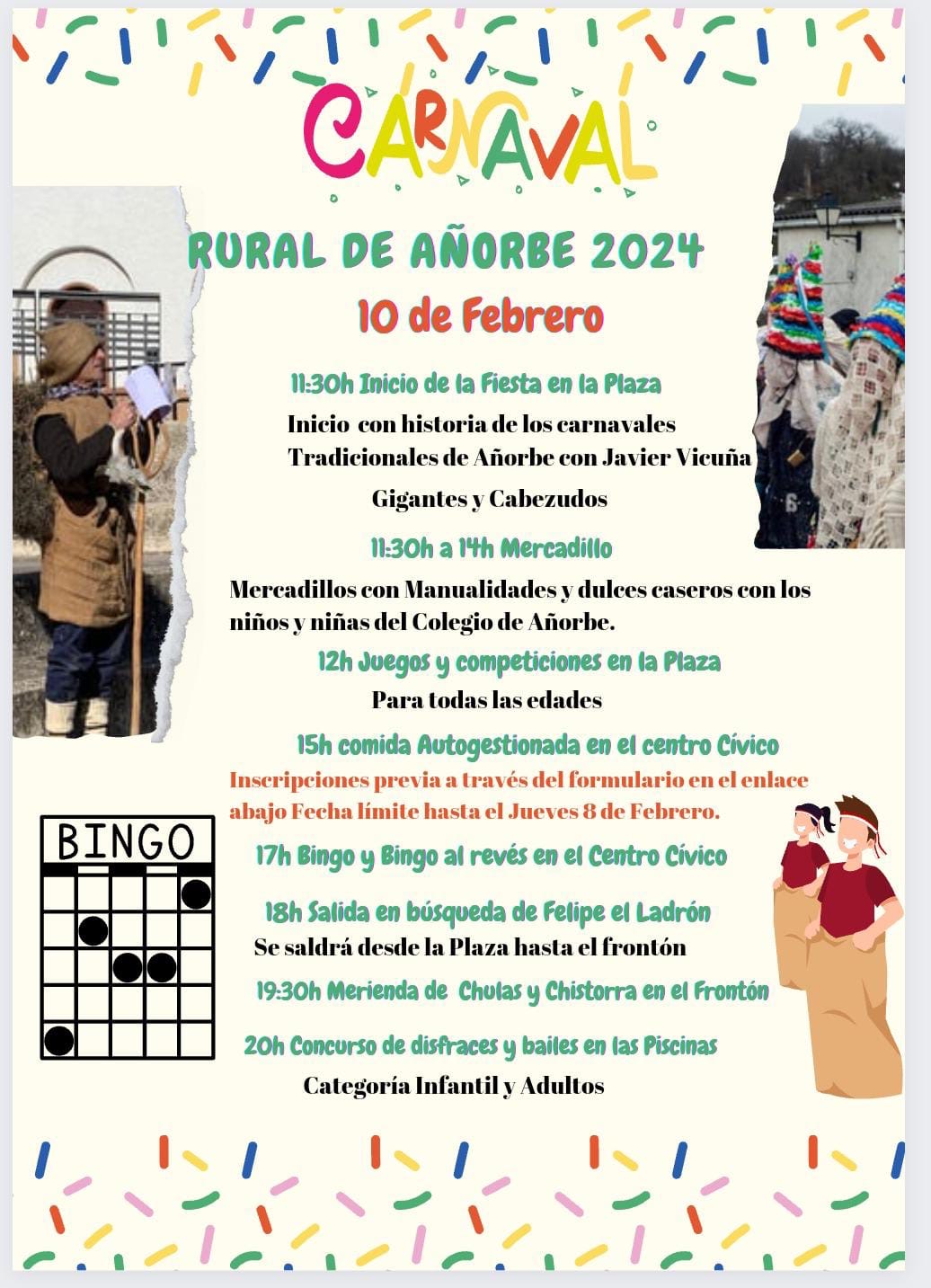 CARNAVAL

RURAL DE AÑORBE 2024

10 de Febrero

11:30h Inicio de la Fiesta en la Plaza

Inicio con historia de los carnavales Tradicionales de Añorbe con Javier Vicuña

Gigantes y Cabezudos

11:30h a 14h Mercadillo

Mercadillos con Manualidades y dulces caseros con los niños y niñas del Colegio de Añorbe.

12h Juegos y competiciones en la Plaza

Para todas las edades

15h comida Autogestionada en el centro Cívico

Inscripciones previa a través del formulario en el enlace abajo Fecha límite hasta el Jueves 8 de Febrero.

BINGO

17h Bingo y Bingo al revés en el Centro Cívico

18h Salida en búsqueda de Felipe el Ladrón

Se saldrá desde la Plaza hasta el frontón

19:30h Merienda de Chulas y Chistorra en el Frontón

20h Concurso de disfraces y bailes en las Piscinas

Categoría Infantil y Adultos